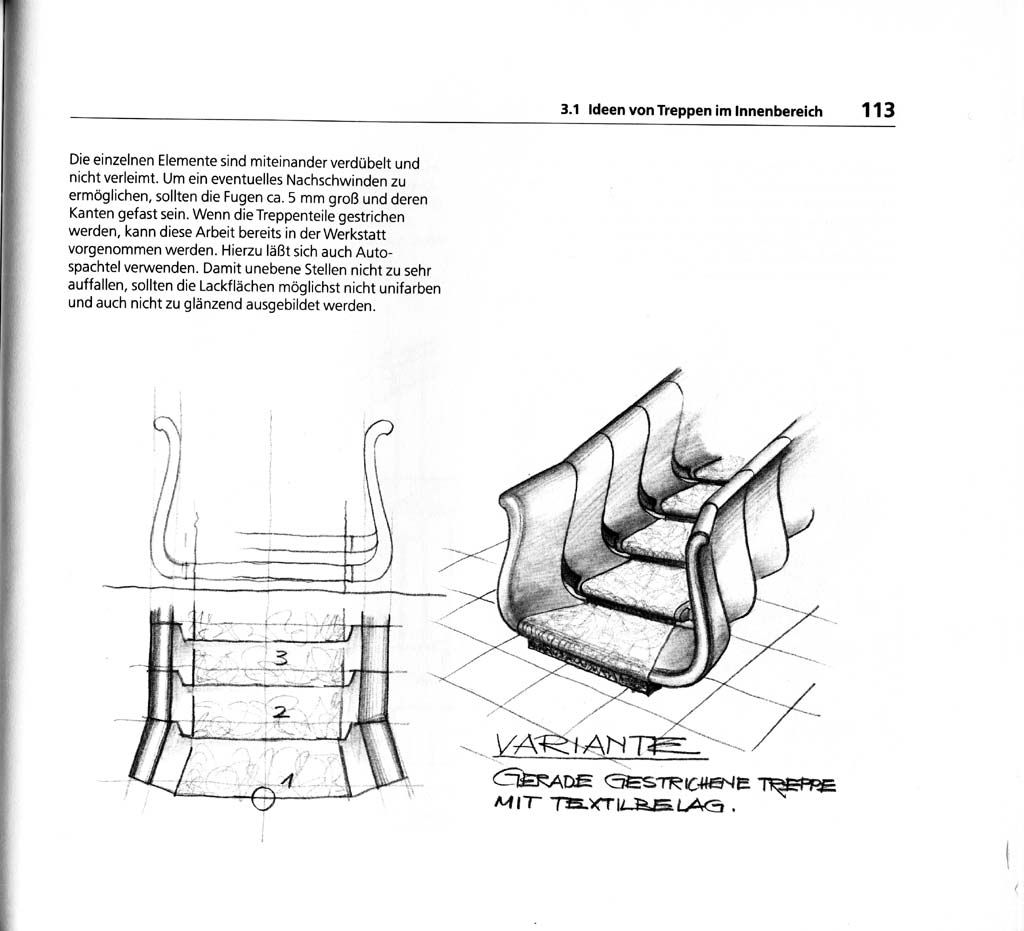 3.1 Ideen von Treppen im Innenbereich 113

Die einzelnen Elemente sind miteinander verdübelt und nicht verleimt. Um ein eventuelles Nachschwinden zu ermöglichen, sollten die Fugen ca. 5 mm groß und deren Kanten gefast sein. Wenn die Treppenteile gestrichen werden, kann diese Arbeit bereits in der Werkstatt vorgenommen werden. Hierzu läßt sich auch Autospachtel verwenden. Damit unebene Stellen nicht zu sehr auffallen, sollten die Lackflächen möglichst nicht unifarben und auch nicht zu glänzend ausgebildet werden.

3
2
1

VARIANTE
GERADE GESTRICHENE TREPPE
MIT TEXTILBELAG.